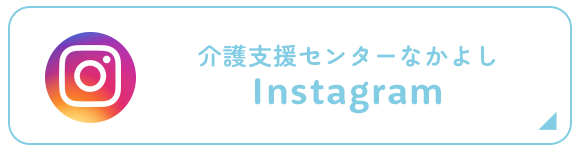 介護支援センターなかよし
Instagram